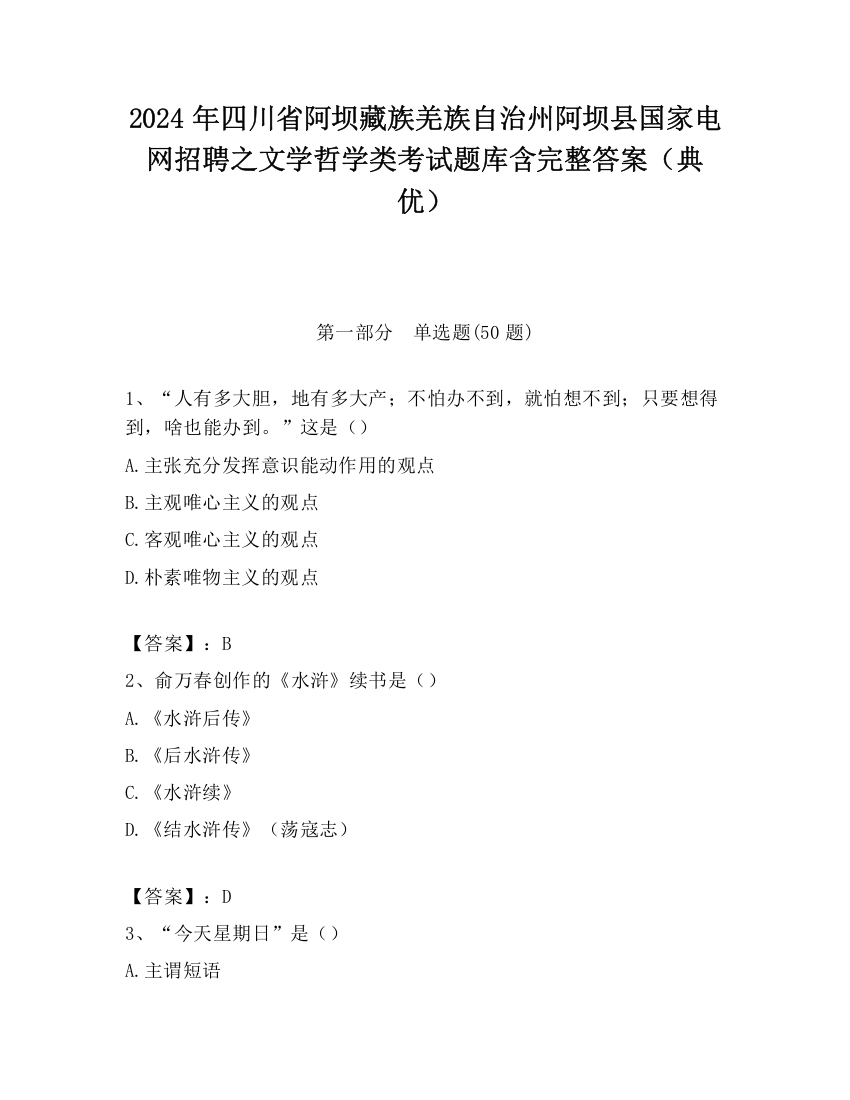 2024 年四川省阿坝藏族羌族自治州阿坝县国家电网招聘之文学哲学类考试题库含完整答案（典优）

第一部分　单选题(50 题)

1、“人有多大胆，地有多大产；不怕办不到，就怕想不到；只要想得到，啥也能办到。”这是（）

A.主张充分发挥意识能动作用的观点

B.主观唯心主义的观点

C.客观唯心主义的观点

D.朴素唯物主义的观点

【答案】：B

2、俞万春创作的《水浒》续书是（）

A.《水浒后传》

B.《后水浒传》

C.《水浒续》

D.《结水浒传》（荡寇志）

【答案】：D

3、“今天星期日”是（）

A.主谓短语